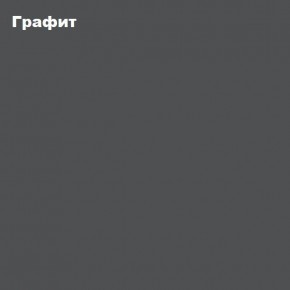 Графит